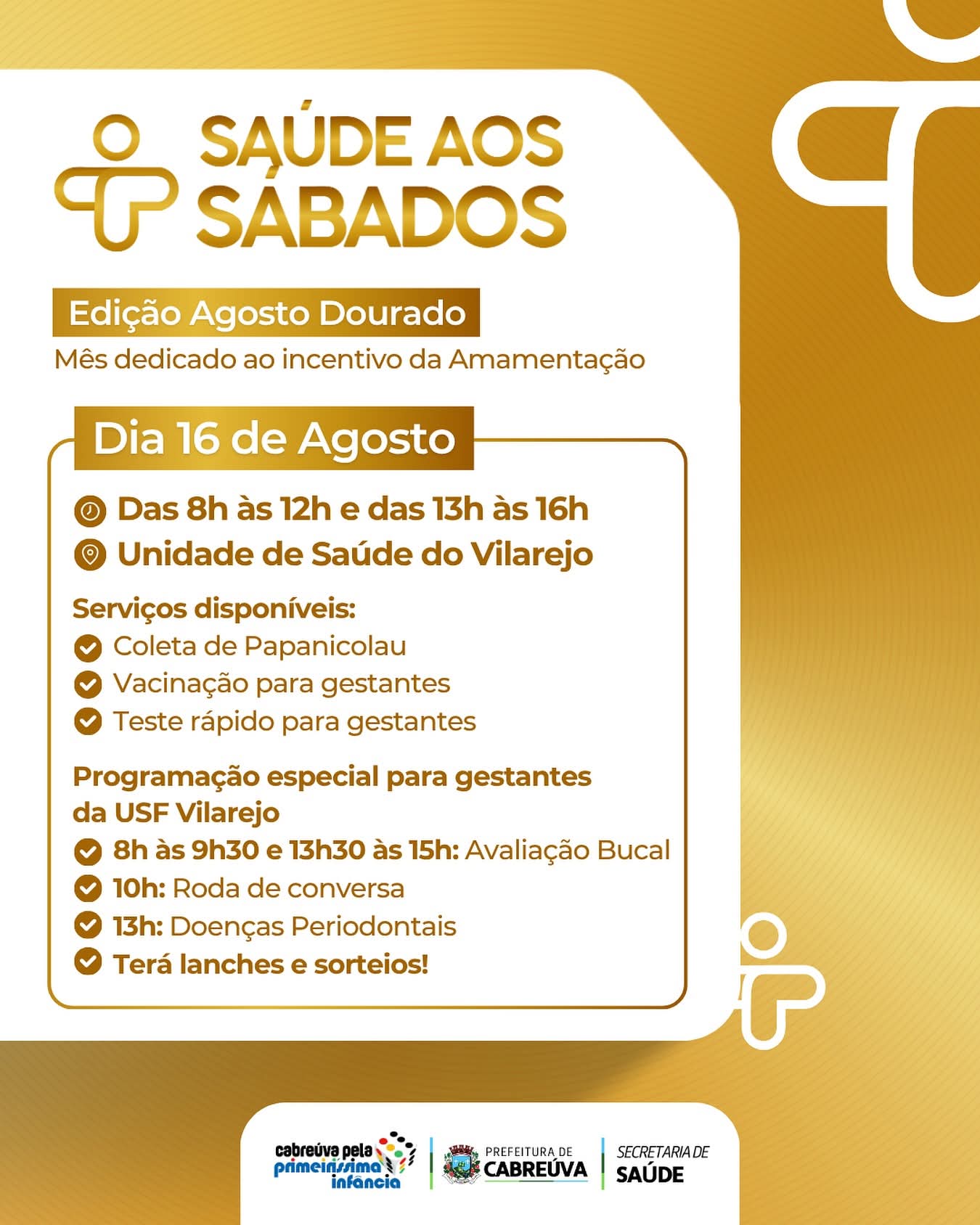 SAÚDE AOS SÁBADOS

Edição Agosto Dourado
Mês dedicado ao incentivo da Amamentação

Dia 16 de Agosto

Das 8h às 12h e das 13h às 16h
Unidade de Saúde do Vilarejo

Serviços disponíveis:
Coleta de Papanicolau
Vacinação para gestantes
Teste rápido para gestantes

Programação especial para gestantes da USF Vilarejo
8h às 9h30 e 13h30 às 15h: Avaliação Bucal
10h: Roda de conversa
13h: Doenças Periodontais
Terá lanches e sorteios!

cabreúva pela primeiríssima infância
PREFEITURA DE CABREÚVA
SECRETARIA DE SAÚDE